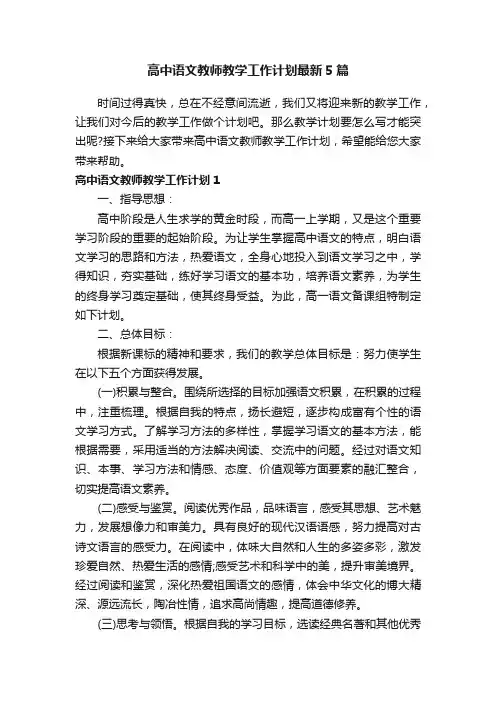 高中语文教师教学工作计划最新5篇

时间过得真快，总在不经意间流逝，我们又将迎来新的教学工作，让我们对今后的教学工作做个计划吧。那么教学计划要怎么写才能突出呢?接下来给大家带来高中语文教师教学工作计划，希望能给您大家带来帮助。

高中语文教师教学工作计划1

一、指导思想：

高中阶段是人生求学的黄金时段，而高一上学期，又是这个重要学习阶段的重要的起始阶段。为让学生掌握高中语文的特点，明白语文学习的思路和方法，热爱语文，全身心地投入到语文学习之中，学得知识，夯实基础，练好学习语文的基本功，培养语文素养，为学生的终身学习奠定基础，使其终身受益。为此，高一语文备课组特制定如下计划。

二、总体目标：

根据新课标的精神和要求，我们的教学总体目标是：努力使学生在以下五个方面获得发展。

(一)积累与整合。围绕所选择的目标加强语文积累，在积累的过程中，注重梳理。根据自我的特点，扬长避短，逐步构成富有个性的语文学习方式。了解学习方法的多样性，掌握学习语文的基本方法，能根据需要，采用适当的方法解决阅读、交流中的问题。经过对语文知识、本事、学习方法和情感、态度、价值观等方面要素的融汇整合，切实提高语文素养。

(二)感受与鉴赏。阅读优秀作品，品味语言，感受其思想、艺术魅力，发展想像力和审美力。具有良好的现代汉语语感，努力提高对古诗文语言的感受力。在阅读中，体味大自然和人生的多姿多彩，激发珍爱自然、热爱生活的感情;感受艺术和科学中的美，提升审美境界。经过阅读和鉴赏，深化热爱祖国语文的感情，体会中华文化的博大精深、源远流长，陶冶性情，追求高尚情趣，提高道德修养。

(三)思考与领悟。根据自我的学习目标，选读经典名著和其他优秀